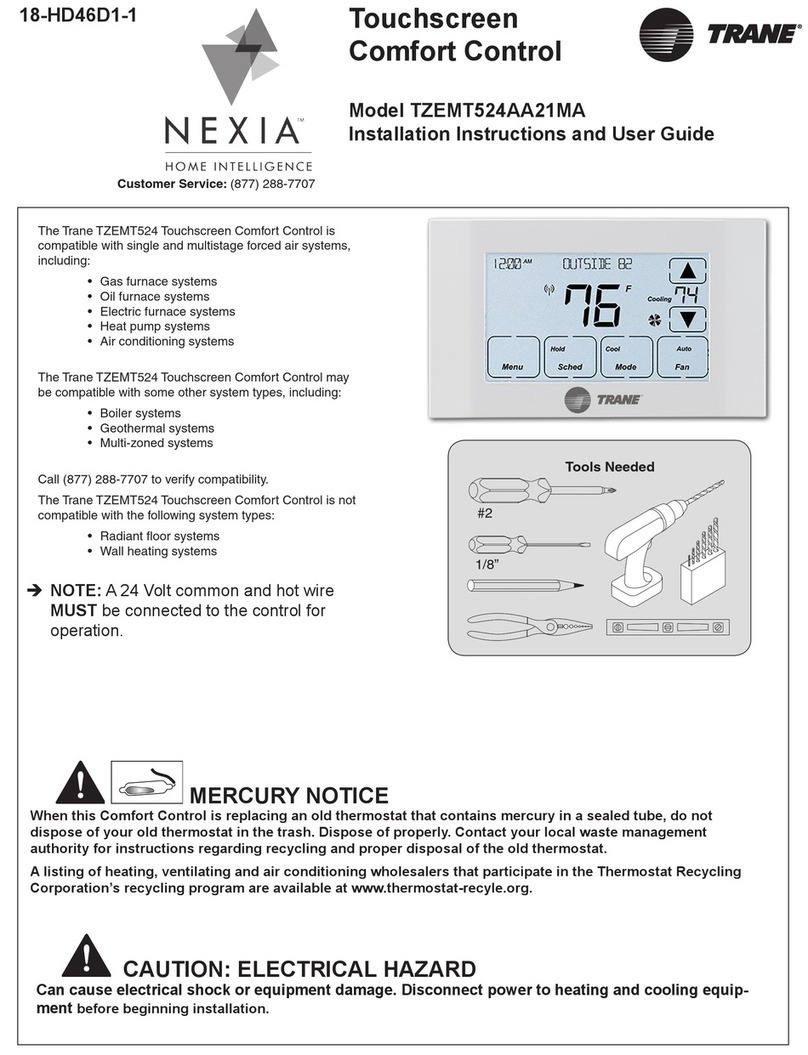 18-HD46D1-1

NEXIA™
HOME INTELLIGENCE

Customer Service: (877) 288-7707

Touchscreen Comfort Control

TRANE®

Model TZEMT524AA21MA
Installation Instructions and User Guide

The Trane TZEMT524 Touchscreen Comfort Control is compatible with single and multistage forced air systems, including:

• Gas furnace systems
• Oil furnace systems
• Electric furnace systems
• Heat pump systems
• Air conditioning systems

The Trane TZEMT524 Touchscreen Comfort Control may be compatible with some other system types, including:

• Boiler systems
• Geothermal systems
• Multi-zoned systems

Call (877) 288-7707 to verify compatibility.

The Trane TZEMT524 Touchscreen Comfort Control is not compatible with the following system types:

• Radiant floor systems
• Wall heating systems

➔ NOTE: A 24 Volt common and hot wire MUST be connected to the control for operation.

12:00 AM OUTSIDE 82
76 F
Cooling 74
Menu
Hold Sched
Cool Mode
Auto Fan
TRANE

Tools Needed
#2
1/8"

MERCURY NOTICE
When this Comfort Control is replacing an old thermostat that contains mercury in a sealed tube, do not dispose of your old thermostat in the trash. Dispose of properly. Contact your local waste management authority for instructions regarding recycling and proper disposal of the old thermostat.

A listing of heating, ventilating and air conditioning wholesalers that participate in the Thermostat Recycling Corporation's recycling program are available at www.thermostat-recyle.org.

CAUTION: ELECTRICAL HAZARD
Can cause electrical shock or equipment damage. Disconnect power to heating and cooling equipment before beginning installation.